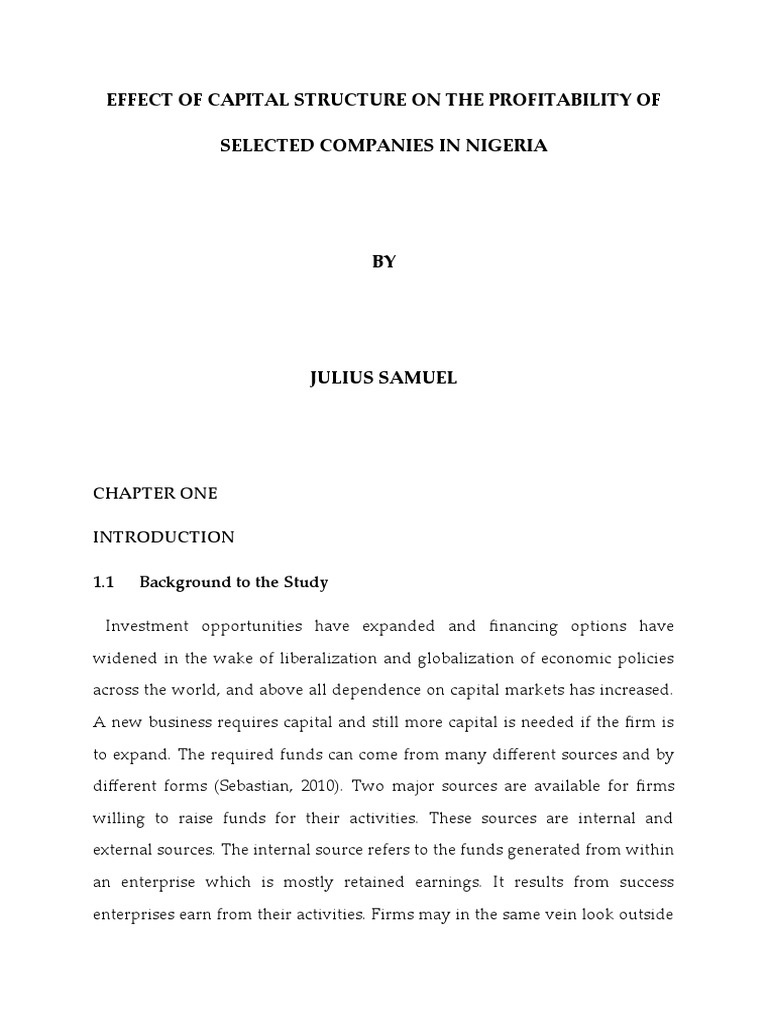 EFFECT OF CAPITAL STRUCTURE ON THE PROFITABILITY OF

SELECTED COMPANIES IN NIGERIA

BY

JULIUS SAMUEL

CHAPTER ONE

INTRODUCTION

1.1 Background to the Study

Investment opportunities have expanded and financing options have widened in the wake of liberalization and globalization of economic policies across the world, and above all dependence on capital markets has increased. A new business requires capital and still more capital is needed if the firm is to expand. The required funds can come from many different sources and by different forms (Sebastian, 2010). Two major sources are available for firms willing to raise funds for their activities. These sources are internal and external sources. The internal source refers to the funds generated from within an enterprise which is mostly retained earnings. It results from success enterprises earn from their activities. Firms may in the same vein look outside